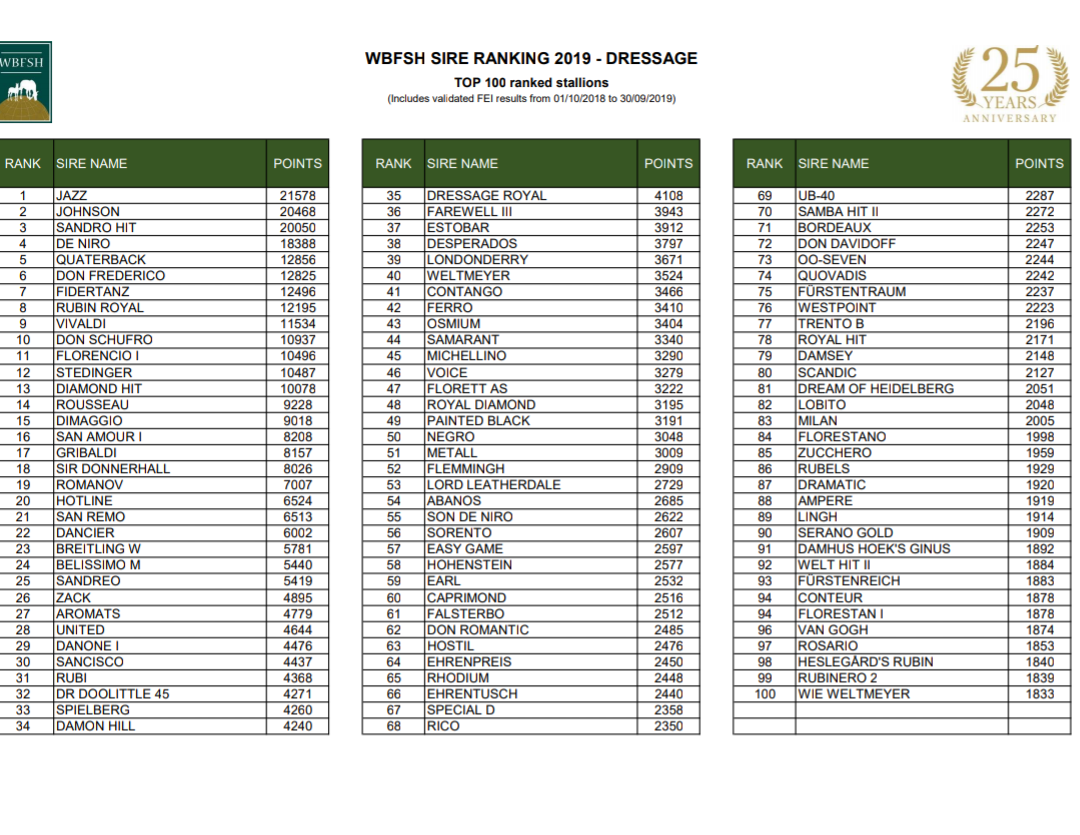 WBFSH

WBFSH SIRE RANKING 2019 - DRESSAGE

TOP 100 ranked stallions

(Includes validated FEI results from 01/10/2018 to 30/09/2019)

25 YEARS ANNIVERSARY

| RANK | SIRE NAME | POINTS |
|---|---|---|
| 1 | JAZZ | 21578 |
| 2 | JOHNSON | 20468 |
| 3 | SANDRO HIT | 20050 |
| 4 | DE NIRO | 18388 |
| 5 | QUATERBACK | 12856 |
| 6 | DON FREDERICO | 12825 |
| 7 | FIDERTANZ | 12496 |
| 8 | RUBIN ROYAL | 12195 |
| 9 | VIVALDI | 11534 |
| 10 | DON SCHUFRO | 10937 |
| 11 | FLORENCIO I | 10496 |
| 12 | STEDINGER | 10487 |
| 13 | DIAMOND HIT | 10078 |
| 14 | ROUSSEAU | 9228 |
| 15 | DIMAGGIO | 9018 |
| 16 | SAN AMOUR I | 8208 |
| 17 | GRIBALDI | 8157 |
| 18 | SIR DONNERHALL | 8026 |
| 19 | ROMANOV | 7007 |
| 20 | HOTLINE | 6524 |
| 21 | SAN REMO | 6513 |
| 22 | DANCIER | 6002 |
| 23 | BREITLING W | 5781 |
| 24 | BELISSIMO M | 5440 |
| 25 | SANDREO | 5419 |
| 26 | ZACK | 4895 |
| 27 | AROMATS | 4779 |
| 28 | UNITED | 4644 |
| 29 | DANONE I | 4476 |
| 30 | SANCISCO | 4437 |
| 31 | RUBI | 4368 |
| 32 | DR DOOLITTLE 45 | 4271 |
| 33 | SPIELBERG | 4260 |
| 34 | DAMON HILL | 4240 |

| RANK | SIRE NAME | POINTS |
|---|---|---|
| 35 | DRESSAGE ROYAL | 4108 |
| 36 | FAREWELL III | 3943 |
| 37 | ESTOBAR | 3912 |
| 38 | DESPERADOS | 3797 |
| 39 | LONDONDERRY | 3671 |
| 40 | WELTMEYER | 3524 |
| 41 | CONTANGO | 3466 |
| 42 | FERRO | 3410 |
| 43 | OSMIUM | 3404 |
| 44 | SAMARANT | 3340 |
| 45 | MICHELLINO | 3290 |
| 46 | VOICE | 3279 |
| 47 | FLORETT AS | 3222 |
| 48 | ROYAL DIAMOND | 3195 |
| 49 | PAINTED BLACK | 3191 |
| 50 | NEGRO | 3048 |
| 51 | METALL | 3009 |
| 52 | FLEMMINGH | 2909 |
| 53 | LORD LEATHERDALE | 2729 |
| 54 | ABANOS | 2685 |
| 55 | SON DE NIRO | 2622 |
| 56 | SORENTO | 2607 |
| 57 | EASY GAME | 2597 |
| 58 | HOHENSTEIN | 2577 |
| 59 | EARL | 2532 |
| 60 | CAPRIMOND | 2516 |
| 61 | FALSTERBO | 2512 |
| 62 | DON ROMANTIC | 2485 |
| 63 | HOSTIL | 2476 |
| 64 | EHRENPREIS | 2450 |
| 65 | RHODIUM | 2448 |
| 66 | EHRENTUSCH | 2440 |
| 67 | SPECIAL D | 2358 |
| 68 | RICO | 2350 |

| RANK | SIRE NAME | POINTS |
|---|---|---|
| 69 | UB-40 | 2287 |
| 70 | SAMBA HIT II | 2272 |
| 71 | BORDEAUX | 2253 |
| 72 | DON DAVIDOFF | 2247 |
| 73 | OO-SEVEN | 2244 |
| 74 | QUOVADIS | 2242 |
| 75 | FÜRSTENTRAUM | 2237 |
| 76 | WESTPOINT | 2223 |
| 77 | TRENTO B | 2196 |
| 78 | ROYAL HIT | 2171 |
| 79 | DAMSEY | 2148 |
| 80 | SCANDIC | 2127 |
| 81 | DREAM OF HEIDELBERG | 2051 |
| 82 | LOBITO | 2048 |
| 83 | MILAN | 2005 |
| 84 | FLORESTANO | 1998 |
| 85 | ZUCCHERO | 1959 |
| 86 | RUBELS | 1929 |
| 87 | DRAMATIC | 1920 |
| 88 | AMPERE | 1919 |
| 89 | LINGH | 1914 |
| 90 | SERANO GOLD | 1909 |
| 91 | DAMHUS HOEK'S GINUS | 1892 |
| 92 | WELT HIT II | 1884 |
| 93 | FÜRSTENREICH | 1883 |
| 94 | CONTEUR | 1878 |
| 94 | FLORESTAN I | 1878 |
| 96 | VAN GOGH | 1874 |
| 97 | ROSARIO | 1853 |
| 98 | HESLEGÅRD'S RUBIN | 1840 |
| 99 | RUBINERO 2 | 1839 |
| 100 | WIE WELTMEYER | 1833 |